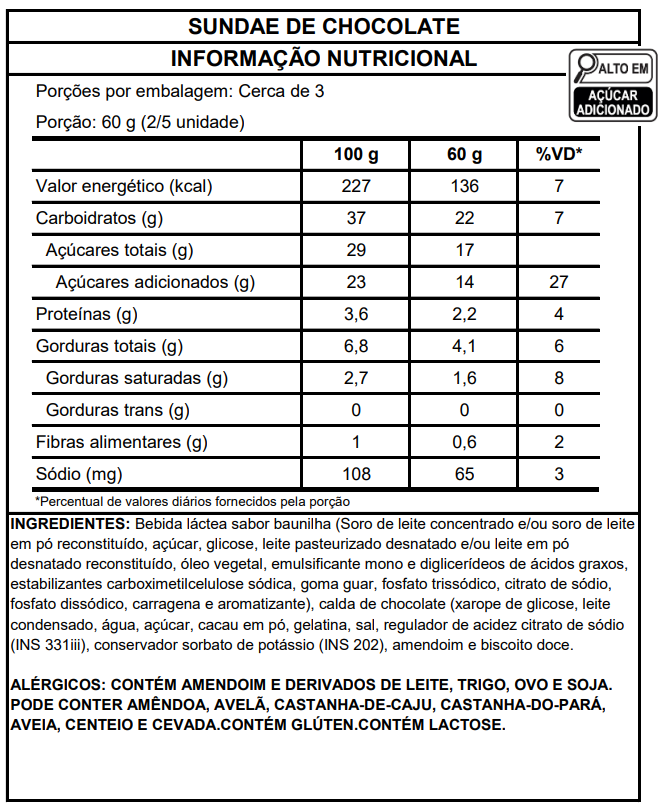 SUNDAE DE CHOCOLATE

INFORMAÇÃO NUTRICIONAL

ALTO EM
AÇÚCAR ADICIONADO

Porções por embalagem: Cerca de 3

Porção: 60 g (2/5 unidade)

| | 100 g | 60 g | %VD* |
|---|---|---|---|
| Valor energético (kcal) | 227 | 136 | 7 |
| Carboidratos (g) | 37 | 22 | 7 |
| Açúcares totais (g) | 29 | 17 | |
| Açúcares adicionados (g) | 23 | 14 | 27 |
| Proteínas (g) | 3,6 | 2,2 | 4 |
| Gorduras totais (g) | 6,8 | 4,1 | 6 |
| Gorduras saturadas (g) | 2,7 | 1,6 | 8 |
| Gorduras trans (g) | 0 | 0 | 0 |
| Fibras alimentares (g) | 1 | 0,6 | 2 |
| Sódio (mg) | 108 | 65 | 3 |

*Percentual de valores diários fornecidos pela porção

INGREDIENTES: Bebida láctea sabor baunilha (Soro de leite concentrado e/ou soro de leite em pó reconstituído, açúcar, glicose, leite pasteurizado desnatado e/ou leite em pó desnatado reconstituído, óleo vegetal, emulsificante mono e diglicerídeos de ácidos graxos, estabilizantes carboximetilcelulose sódica, goma guar, fosfato trissódico, citrato de sódio, fosfato dissódico, carragena e aromatizante), calda de chocolate (xarope de glicose, leite condensado, água, açúcar, cacau em pó, gelatina, sal, regulador de acidez citrato de sódio (INS 331iii), conservador sorbato de potássio (INS 202), amendoim e biscoito doce.

ALÉRGICOS: CONTÉM AMENDOIM E DERIVADOS DE LEITE, TRIGO, OVO E SOJA. PODE CONTER AMÊNDOA, AVELÃ, CASTANHA-DE-CAJU, CASTANHA-DO-PARÁ, AVEIA, CENTEIO E CEVADA.CONTÉM GLÚTEN.CONTÉM LACTOSE.